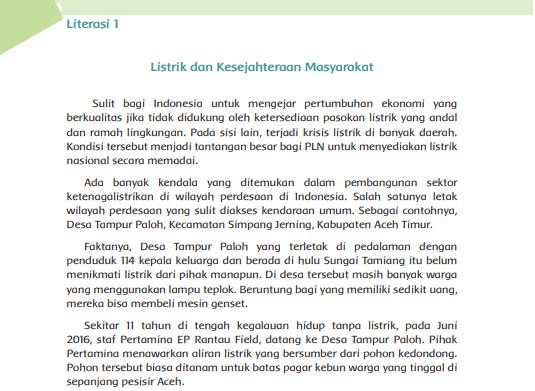 Literasi 1

Listrik dan Kesejahteraan Masyarakat

Sulit bagi Indonesia untuk mengejar pertumbuhan ekonomi yang berkualitas jika tidak didukung oleh ketersediaan pasokan listrik yang andal dan ramah lingkungan. Pada sisi lain, terjadi krisis listrik di banyak daerah. Kondisi tersebut menjadi tantangan besar bagi PLN untuk menyediakan listrik nasional secara memadai.

Ada banyak kendala yang ditemukan dalam pembangunan sektor ketenagalistrikan di wilayah perdesaan di Indonesia. Salah satunya letak wilayah perdesaan yang sulit diakses kendaraan umum. Sebagai contohnya, Desa Tampur Paloh, Kecamatan Simpang Jerning, Kabupaten Aceh Timur.

Faktanya, Desa Tampur Paloh yang terletak di pedalaman dengan penduduk 114 kepala keluarga dan berada di hulu Sungai Tamiang itu belum menikmati listrik dari pihak manapun. Di desa tersebut masih banyak warga yang menggunakan lampu teplok. Beruntung bagi yang memiliki sedikit uang, mereka bisa membeli mesin genset.

Sekitar 11 tahun di tengah kegalauan hidup tanpa listrik, pada Juni 2016, staf Pertamina EP Rantau Field, datang ke Desa Tampur Paloh. Pihak Pertamina menawarkan aliran listrik yang bersumber dari pohon kedondong. Pohon tersebut biasa ditanam untuk batas pagar kebun warga yang tinggal di sepanjang pesisir Aceh.